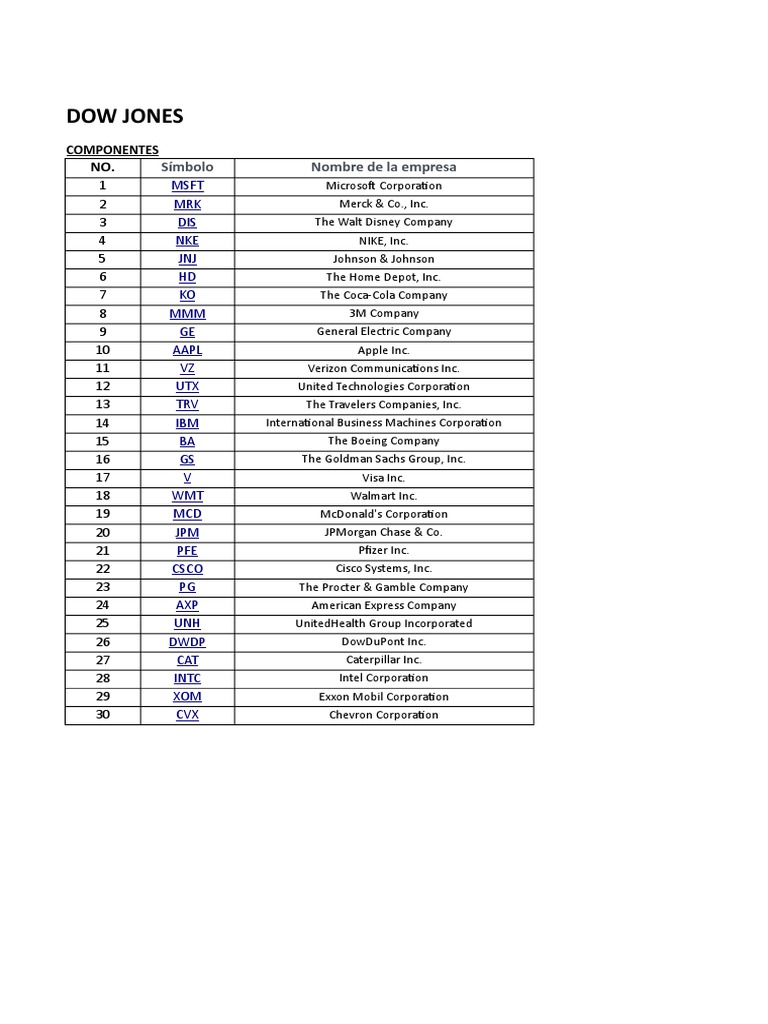 DOW JONES

COMPONENTES

| NO. | Símbolo | Nombre de la empresa |
|---|---|---|
| 1 | MSFT | Microsoft Corporation |
| 2 | MRK | Merck & Co., Inc. |
| 3 | DIS | The Walt Disney Company |
| 4 | NKE | NIKE, Inc. |
| 5 | JNJ | Johnson & Johnson |
| 6 | HD | The Home Depot, Inc. |
| 7 | KO | The Coca-Cola Company |
| 8 | MMM | 3M Company |
| 9 | GE | General Electric Company |
| 10 | AAPL | Apple Inc. |
| 11 | VZ | Verizon Communications Inc. |
| 12 | UTX | United Technologies Corporation |
| 13 | TRV | The Travelers Companies, Inc. |
| 14 | IBM | International Business Machines Corporation |
| 15 | BA | The Boeing Company |
| 16 | GS | The Goldman Sachs Group, Inc. |
| 17 | V | Visa Inc. |
| 18 | WMT | Walmart Inc. |
| 19 | MCD | McDonald's Corporation |
| 20 | JPM | JPMorgan Chase & Co. |
| 21 | PFE | Pfizer Inc. |
| 22 | CSCO | Cisco Systems, Inc. |
| 23 | PG | The Procter & Gamble Company |
| 24 | AXP | American Express Company |
| 25 | UNH | UnitedHealth Group Incorporated |
| 26 | DWDP | DowDuPont Inc. |
| 27 | CAT | Caterpillar Inc. |
| 28 | INTC | Intel Corporation |
| 29 | XOM | Exxon Mobil Corporation |
| 30 | CVX | Chevron Corporation |